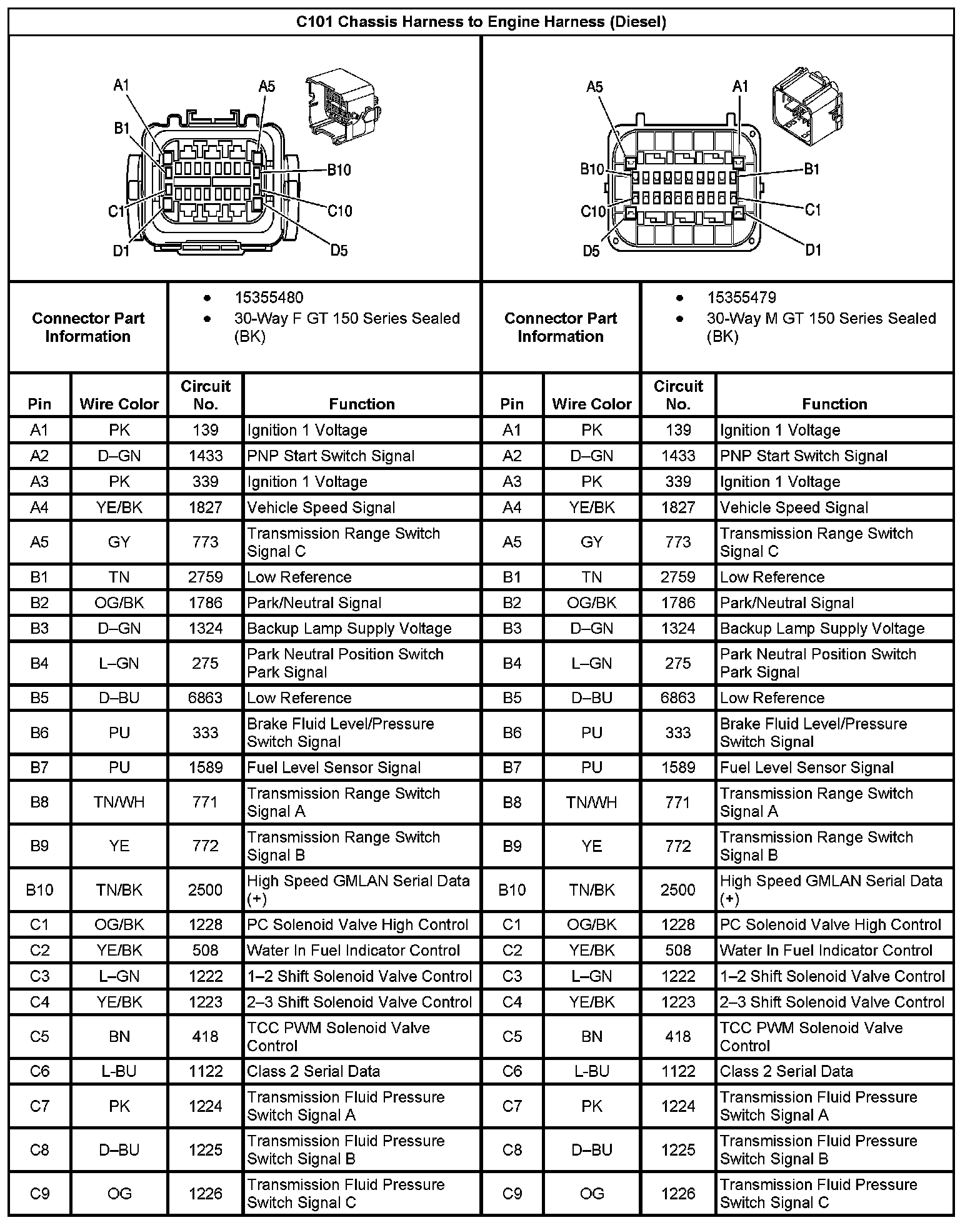 C101 Chassis Harness to Engine Harness (Diesel)

A1 A5 B1 B10 C1 C10 D1 D5

A5 A1 B10 B1 C10 C1 D5 D1

| Connector Part Information | • 15355480 • 30-Way F GT 150 Series Sealed (BK) | Connector Part Information | • 15355479 • 30-Way M GT 150 Series Sealed (BK) |
|---|---|---|---|

| Pin | Wire Color | Circuit No. | Function | Pin | Wire Color | Circuit No. | Function |
|---|---|---|---|---|---|---|---|
| A1 | PK | 139 | Ignition 1 Voltage | A1 | PK | 139 | Ignition 1 Voltage |
| A2 | D–GN | 1433 | PNP Start Switch Signal | A2 | D–GN | 1433 | PNP Start Switch Signal |
| A3 | PK | 339 | Ignition 1 Voltage | A3 | PK | 339 | Ignition 1 Voltage |
| A4 | YE/BK | 1827 | Vehicle Speed Signal | A4 | YE/BK | 1827 | Vehicle Speed Signal |
| A5 | GY | 773 | Transmission Range Switch Signal C | A5 | GY | 773 | Transmission Range Switch Signal C |
| B1 | TN | 2759 | Low Reference | B1 | TN | 2759 | Low Reference |
| B2 | OG/BK | 1786 | Park/Neutral Signal | B2 | OG/BK | 1786 | Park/Neutral Signal |
| B3 | D–GN | 1324 | Backup Lamp Supply Voltage | B3 | D–GN | 1324 | Backup Lamp Supply Voltage |
| B4 | L–GN | 275 | Park Neutral Position Switch Park Signal | B4 | L–GN | 275 | Park Neutral Position Switch Park Signal |
| B5 | D–BU | 6863 | Low Reference | B5 | D–BU | 6863 | Low Reference |
| B6 | PU | 333 | Brake Fluid Level/Pressure Switch Signal | B6 | PU | 333 | Brake Fluid Level/Pressure Switch Signal |
| B7 | PU | 1589 | Fuel Level Sensor Signal | B7 | PU | 1589 | Fuel Level Sensor Signal |
| B8 | TN/WH | 771 | Transmission Range Switch Signal A | B8 | TN/WH | 771 | Transmission Range Switch Signal A |
| B9 | YE | 772 | Transmission Range Switch Signal B | B9 | YE | 772 | Transmission Range Switch Signal B |
| B10 | TN/BK | 2500 | High Speed GMLAN Serial Data (+) | B10 | TN/BK | 2500 | High Speed GMLAN Serial Data (+) |
| C1 | OG/BK | 1228 | PC Solenoid Valve High Control | C1 | OG/BK | 1228 | PC Solenoid Valve High Control |
| C2 | YE/BK | 508 | Water In Fuel Indicator Control | C2 | YE/BK | 508 | Water In Fuel Indicator Control |
| C3 | L–GN | 1222 | 1–2 Shift Solenoid Valve Control | C3 | L–GN | 1222 | 1–2 Shift Solenoid Valve Control |
| C4 | YE/BK | 1223 | 2–3 Shift Solenoid Valve Control | C4 | YE/BK | 1223 | 2–3 Shift Solenoid Valve Control |
| C5 | BN | 418 | TCC PWM Solenoid Valve Control | C5 | BN | 418 | TCC PWM Solenoid Valve Control |
| C6 | L-BU | 1122 | Class 2 Serial Data | C6 | L-BU | 1122 | Class 2 Serial Data |
| C7 | PK | 1224 | Transmission Fluid Pressure Switch Signal A | C7 | PK | 1224 | Transmission Fluid Pressure Switch Signal A |
| C8 | D–BU | 1225 | Transmission Fluid Pressure Switch Signal B | C8 | D–BU | 1225 | Transmission Fluid Pressure Switch Signal B |
| C9 | OG | 1226 | Transmission Fluid Pressure Switch Signal C | C9 | OG | 1226 | Transmission Fluid Pressure Switch Signal C |